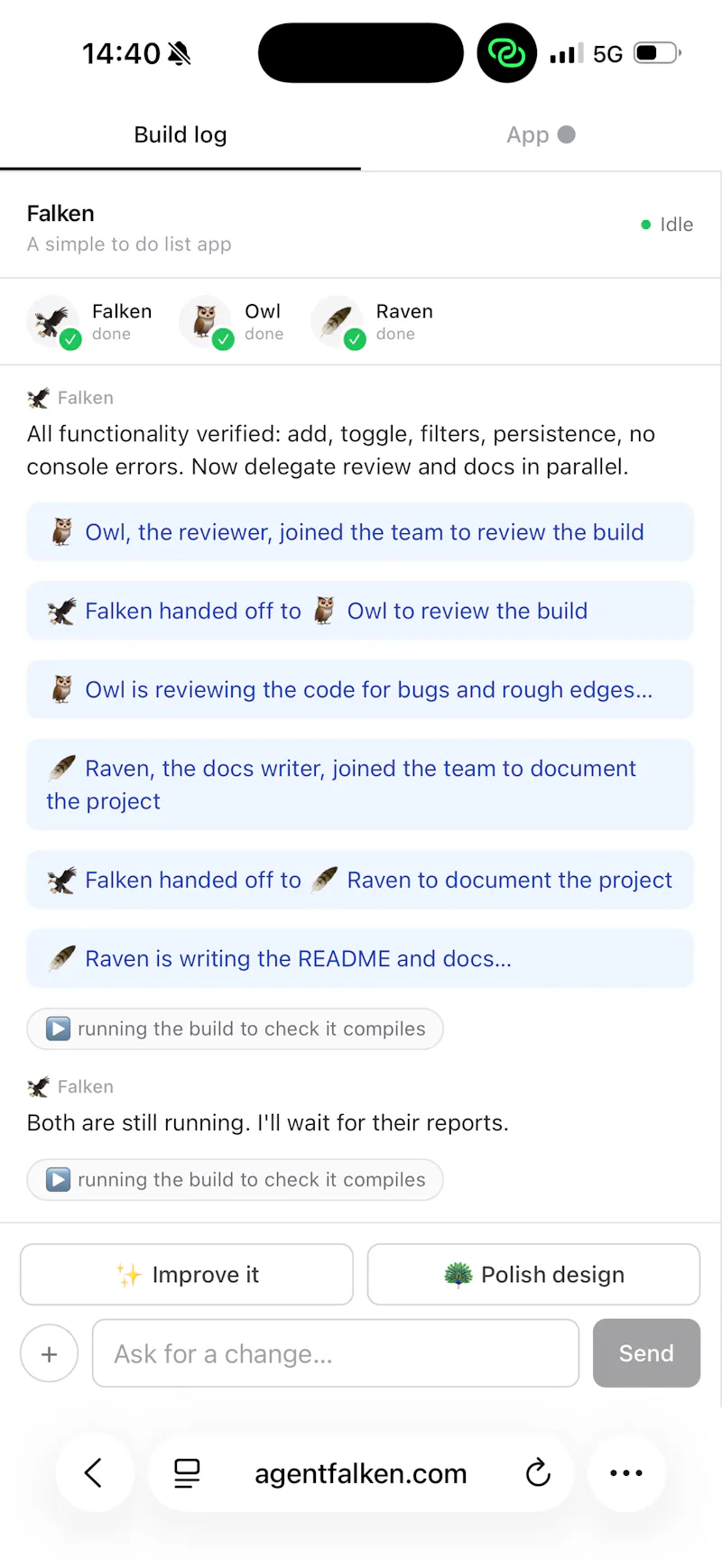 14:40

5G

Build log

App

Falken
A simple to do list app

Idle

Falken
done

Owl
done

Raven
done

Falken
All functionality verified: add, toggle, filters, persistence, no console errors. Now delegate review and docs in parallel.

Owl, the reviewer, joined the team to review the build

Falken handed off to Owl to review the build

Owl is reviewing the code for bugs and rough edges...

Raven, the docs writer, joined the team to document the project

Falken handed off to Raven to document the project

Raven is writing the README and docs...

running the build to check it compiles

Falken
Both are still running. I'll wait for their reports.

running the build to check it compiles

Improve it

Polish design

+

Ask for a change...

Send

agentfalken.com